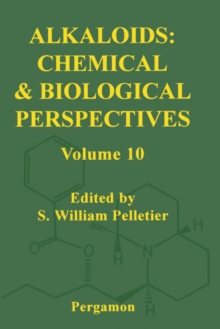 ALKALOIDS: CHEMICAL & BIOLOGICAL PERSPECTIVES

Volume 10

Edited by
S. William Pelletier

H
O
O
H
N
H

Pergamon